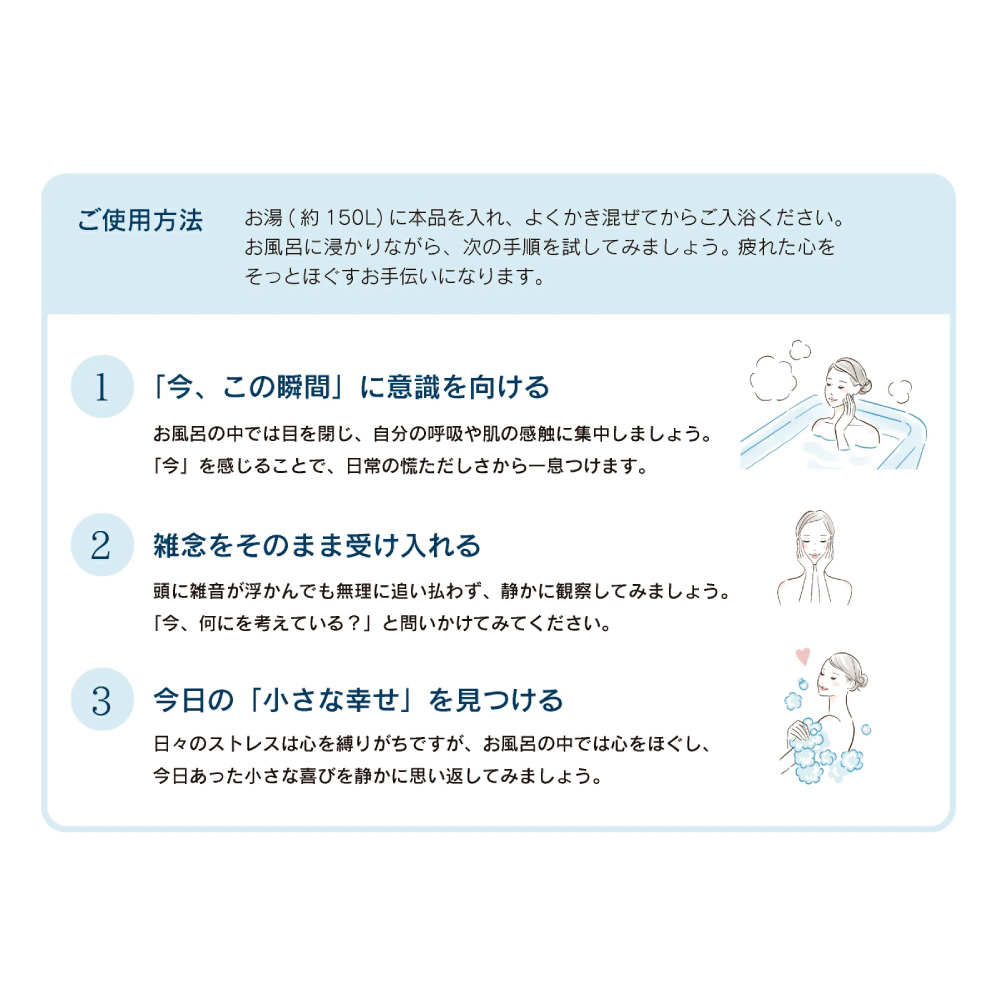 ご使用方法

お湯(約150L)に本品を入れ、よくかき混ぜてからご入浴ください。お風呂に浸かりながら、次の手順を試してみましょう。疲れた心をそっとほぐすお手伝いになります。

1 「今、この瞬間」に意識を向ける

お風呂の中では目を閉じ、自分の呼吸や肌の感触に集中しましょう。「今」を感じることで、日常の慌ただしさから一息つけます。

2 雑念をそのまま受け入れる

頭に雑音が浮かんでも無理に追い払わず、静かに観察してみましょう。「今、何にを考えている?」と問いかけてみてください。

3 今日の「小さな幸せ」を見つける

日々のストレスは心を縛りがちですが、お風呂の中では心をほぐし、今日あった小さな喜びを静かに思い返してみましょう。